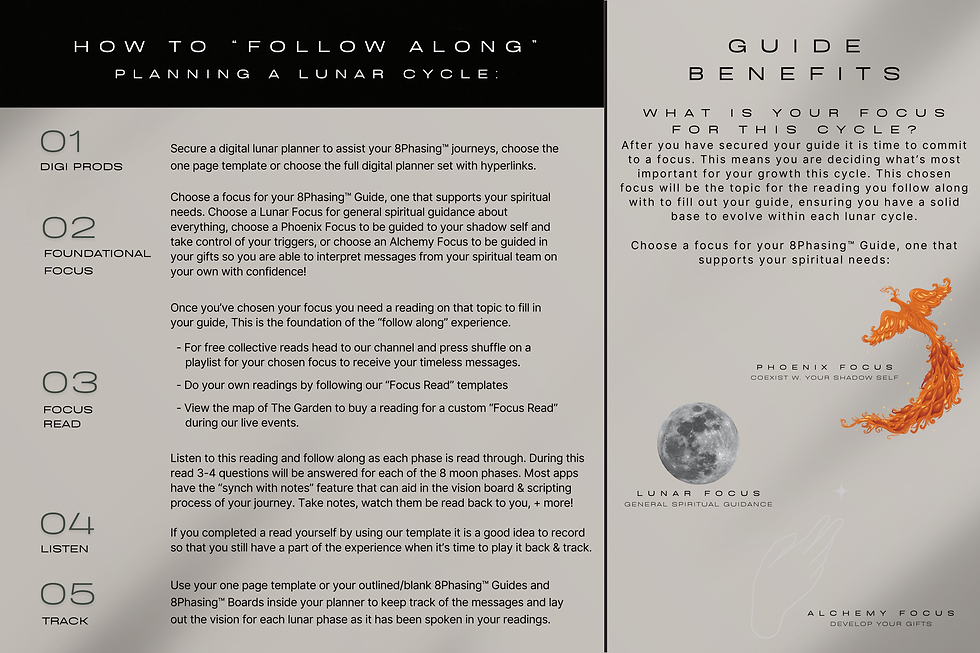 HOW TO "FOLLOW ALONG"
PLANNING A LUNAR CYCLE:

01
DIGI PRODS

Secure a digital lunar planner to assist your 8Phasing™ journeys, choose the one page template or choose the full digital planner set with hyperlinks.

02
FOUNDATIONAL FOCUS

Choose a focus for your 8Phasing™ Guide, one that supports your spiritual needs. Choose a Lunar Focus for general spiritual guidance about everything, choose a Phoenix Focus to be guided to your shadow self and take control of your triggers, or choose an Alchemy Focus to be guided in your gifts so you are able to interpret messages from your spiritual team on your own with confidence!

03
FOCUS READ

Once you've chosen your focus you need a reading on that topic to fill in your guide, This is the foundation of the "follow along" experience.

- For free collective reads head to our channel and press shuffle on a playlist for your chosen focus to receive your timeless messages.

- Do your own readings by following our "Focus Read" templates

- View the map of The Garden to buy a reading for a custom "Focus Read" during our live events.

04
LISTEN

Listen to this reading and follow along as each phase is read through. During this read 3-4 questions will be answered for each of the 8 moon phases. Most apps have the "synch with notes" feature that can aid in the vision board & scripting process of your journey. Take notes, watch them be read back to you, + more!

If you completed a read yourself by using our template it is a good idea to record so that you still have a part of the experience when it's time to play it back & track.

05
TRACK

Use your one page template or your outlined/blank 8Phasing™ Guides and 8Phasing™ Boards inside your planner to keep track of the messages and lay out the vision for each lunar phase as it has been spoken in your readings.

GUIDE
BENEFITS

WHAT IS YOUR FOCUS FOR THIS CYCLE?

After you have secured your guide it is time to commit to a focus. This means you are deciding what's most important for your growth this cycle. This chosen focus will be the topic for the reading you follow along with to fill out your guide, ensuring you have a solid base to evolve within each lunar cycle.

Choose a focus for your 8Phasing™ Guide, one that supports your spiritual needs:

PHOENIX FOCUS
COEXIST W. YOUR SHADOW SELF

LUNAR FOCUS
GENERAL SPIRITUAL GUIDANCE

ALCHEMY FOCUS
DEVELOP YOUR GIFTS